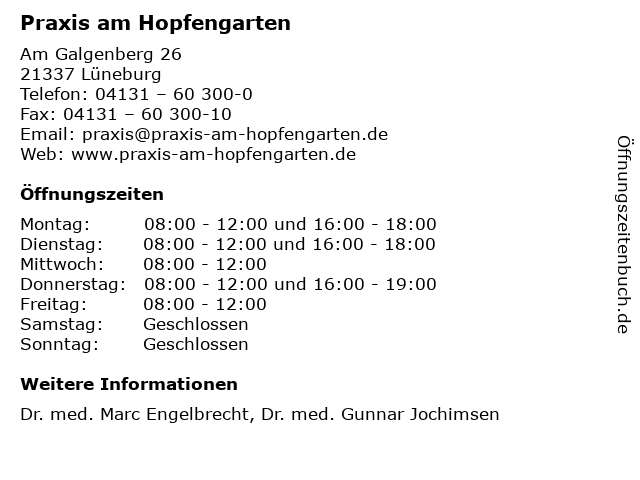 Praxis am Hopfengarten

Am Galgenberg 26
21337 Lüneburg
Telefon: 04131 – 60 300-0
Fax: 04131 – 60 300-10
Email: praxis@praxis-am-hopfengarten.de
Web: www.praxis-am-hopfengarten.de

Öffnungszeiten

| | |
|---|---|
| Montag: | 08:00 - 12:00 und 16:00 - 18:00 |
| Dienstag: | 08:00 - 12:00 und 16:00 - 18:00 |
| Mittwoch: | 08:00 - 12:00 |
| Donnerstag: | 08:00 - 12:00 und 16:00 - 19:00 |
| Freitag: | 08:00 - 12:00 |
| Samstag: | Geschlossen |
| Sonntag: | Geschlossen |

Weitere Informationen

Dr. med. Marc Engelbrecht, Dr. med. Gunnar Jochimsen

Öffnungszeitenbuch.de